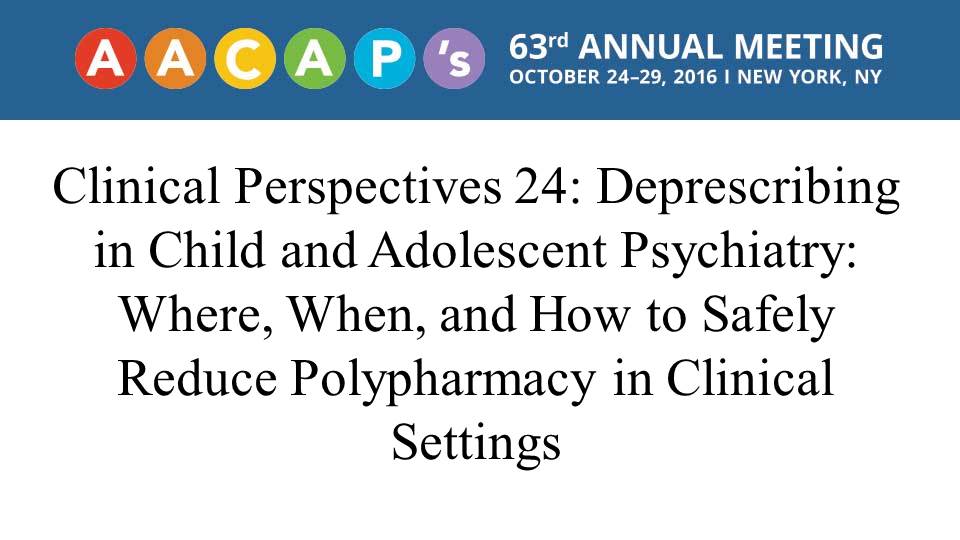 AACAP's 63rd ANNUAL MEETING
OCTOBER 24–29, 2016 I NEW YORK, NY

Clinical Perspectives 24: Deprescribing in Child and Adolescent Psychiatry: Where, When, and How to Safely Reduce Polypharmacy in Clinical Settings